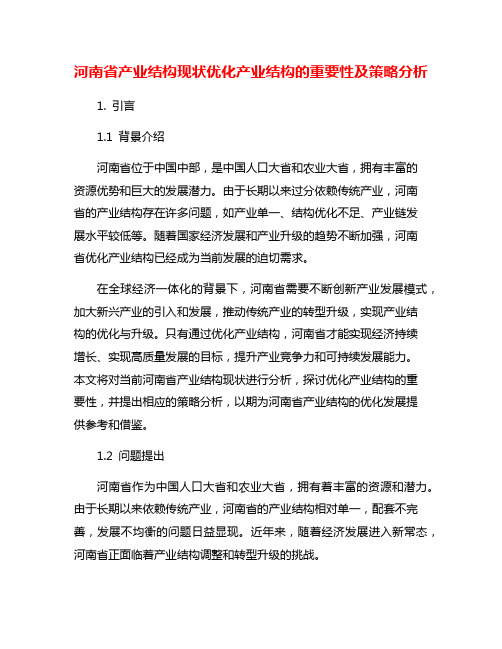 河南省产业结构现状优化产业结构的重要性及策略分析

1. 引言

1.1 背景介绍

河南省位于中国中部，是中国人口大省和农业大省，拥有丰富的资源优势和巨大的发展潜力。由于长期以来过分依赖传统产业，河南省的产业结构存在许多问题，如产业单一、结构优化不足、产业链发展水平较低等。随着国家经济发展和产业升级的趋势不断加强，河南省优化产业结构已经成为当前发展的迫切需求。

在全球经济一体化的背景下，河南省需要不断创新产业发展模式，加大新兴产业的引入和发展，推动传统产业的转型升级，实现产业结构的优化与升级。只有通过优化产业结构，河南省才能实现经济持续增长、实现高质量发展的目标，提升产业竞争力和可持续发展能力。本文将对当前河南省产业结构现状进行分析，探讨优化产业结构的重要性，并提出相应的策略分析，以期为河南省产业结构的优化发展提供参考和借鉴。

1.2 问题提出

河南省作为中国人口大省和农业大省，拥有着丰富的资源和潜力。由于长期以来依赖传统产业，河南省的产业结构相对单一，配套不完善，发展不均衡的问题日益显现。近年来，随着经济发展进入新常态，河南省正面临着产业结构调整和转型升级的挑战。